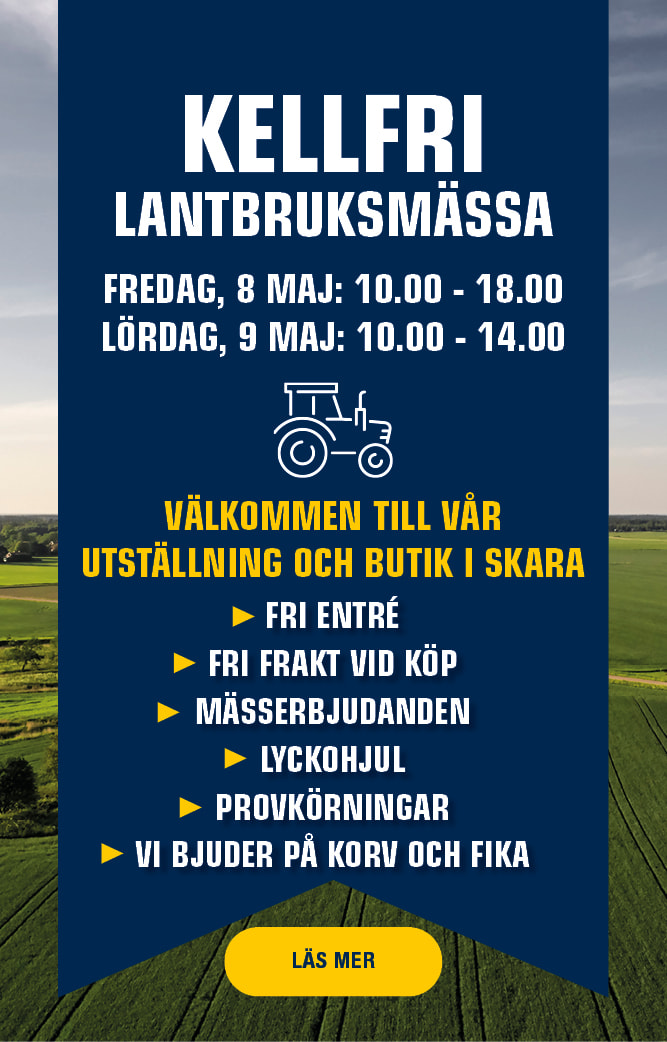 KELLFRI
LANTBRUKSMÄSSA

FREDAG, 8 MAJ: 10.00 - 18.00
LÖRDAG, 9 MAJ: 10.00 - 14.00

VÄLKOMMEN TILL VÅR UTSTÄLLNING OCH BUTIK I SKARA

► FRI ENTRÉ
► FRI FRAKT VID KÖP
► MÄSSERBJUDANDEN
► LYCKOHJUL
► PROVKÖRNINGAR
► VI BJUDER PÅ KORV OCH FIKA

LÄS MER